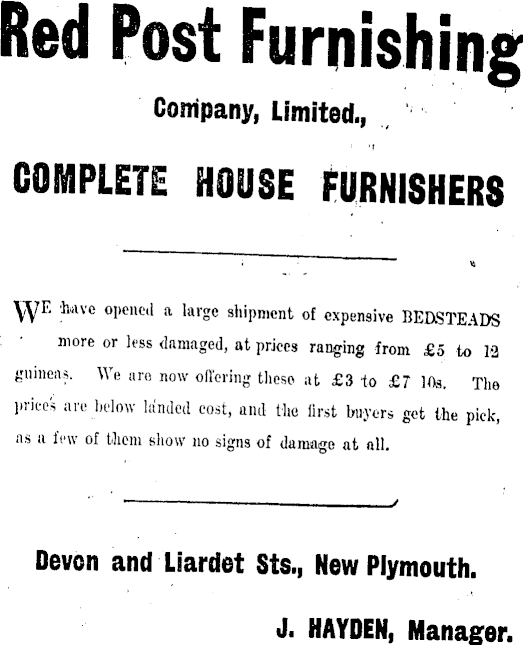 Red Post Furnishing

Company, Limited.,

COMPLETE HOUSE FURNISHERS

WE have opened a large shipment of expensive BEDSTEADS more or less damaged, at prices ranging from £5 to 12 guineas. We are now offering these at £3 to £7 10s. The prices are below landed cost, and the first buyers get the pick, as a few of them show no signs of damage at all.

Devon and Liardet Sts., New Plymouth.

J. HAYDEN, Manager.